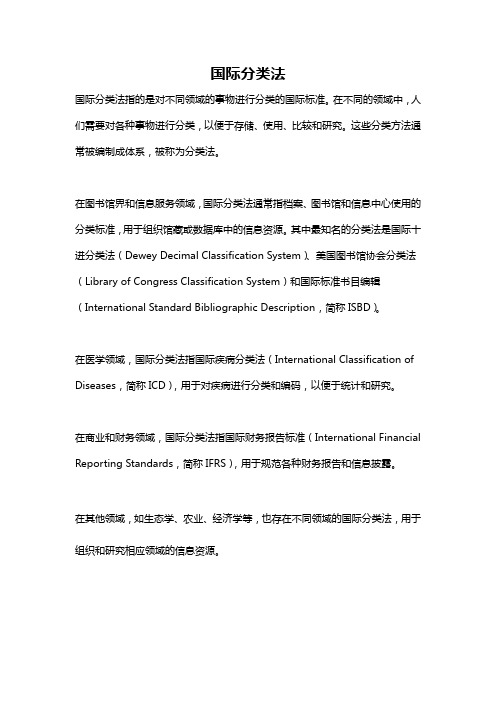 国际分类法

国际分类法指的是对不同领域的事物进行分类的国际标准。在不同的领域中，人们需要对各种事物进行分类，以便于存储、使用、比较和研究。这些分类方法通常被编制成体系，被称为分类法。

在图书馆界和信息服务领域，国际分类法通常指档案、图书馆和信息中心使用的分类标准，用于组织馆藏或数据库中的信息资源。其中最知名的分类法是国际十进分类法（Dewey Decimal Classification System）、美国图书馆协会分类法（Library of Congress Classification System）和国际标准书目编辑（International Standard Bibliographic Description，简称 ISBD）。

在医学领域，国际分类法指国际疾病分类法（International Classification of Diseases，简称 ICD），用于对疾病进行分类和编码，以便于统计和研究。

在商业和财务领域，国际分类法指国际财务报告标准（International Financial Reporting Standards，简称 IFRS），用于规范各种财务报告和信息披露。

在其他领域，如生态学、农业、经济学等，也存在不同领域的国际分类法，用于组织和研究相应领域的信息资源。